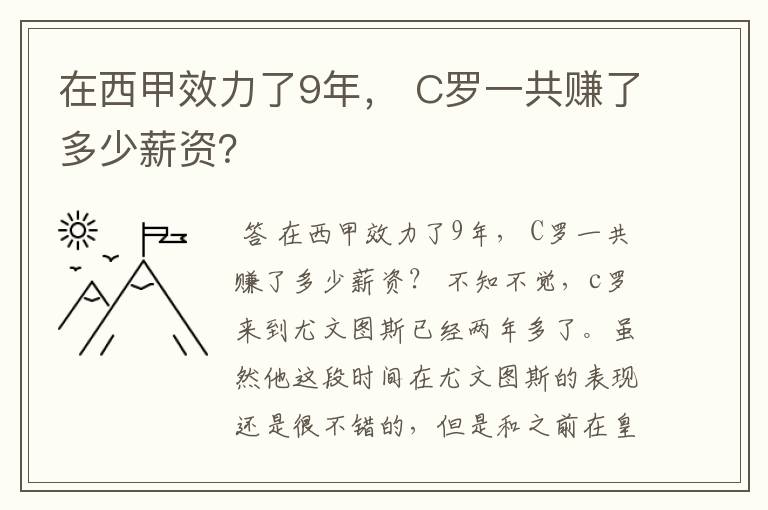 在西甲效力了9年， C罗一共赚了多少薪资?

答 在西甲效力了9年， C罗一共赚了多少薪资？ 不知不觉，c罗来到尤文图斯已经两年多了。虽然他这段时间在尤文图斯的表现还是很不错的，但是和之前在皇